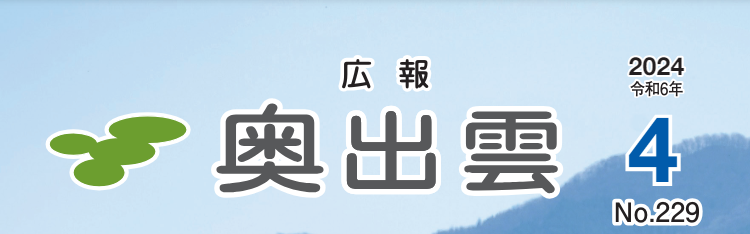 広報
奥出雲

2024
令和6年
4
No.229